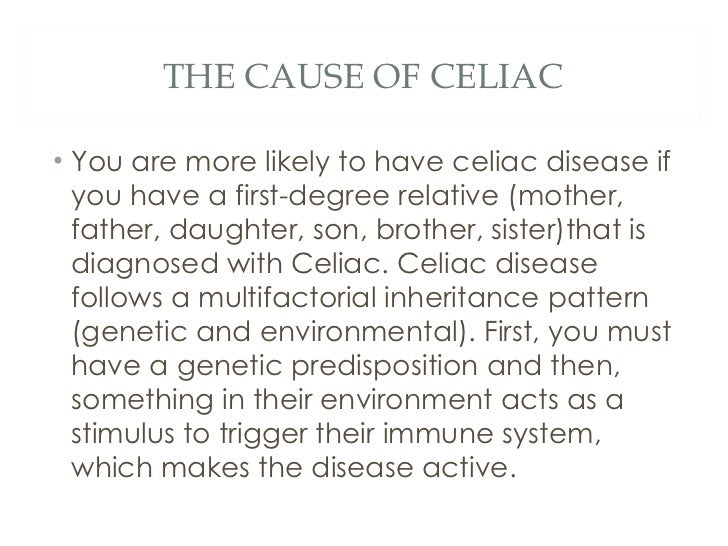 THE CAUSE OF CELIAC

• You are more likely to have celiac disease if you have a first-degree relative (mother, father, daughter, son, brother, sister)that is diagnosed with Celiac. Celiac disease follows a multifactorial inheritance pattern (genetic and environmental). First, you must have a genetic predisposition and then, something in their environment acts as a stimulus to trigger their immune system, which makes the disease active.